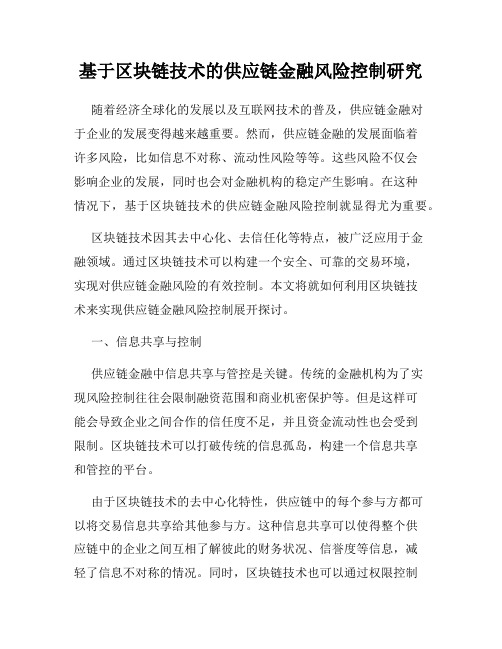 基于区块链技术的供应链金融风险控制研究

随着经济全球化的发展以及互联网技术的普及，供应链金融对于企业的发展变得越来越重要。然而，供应链金融的发展面临着许多风险，比如信息不对称、流动性风险等等。这些风险不仅会影响企业的发展，同时也会对金融机构的稳定产生影响。在这种情况下，基于区块链技术的供应链金融风险控制就显得尤为重要。

区块链技术因其去中心化、去信任化等特点，被广泛应用于金融领域。通过区块链技术可以构建一个安全、可靠的交易环境，实现对供应链金融风险的有效控制。本文将就如何利用区块链技术来实现供应链金融风险控制展开探讨。

一、信息共享与控制

供应链金融中信息共享与管控是关键。传统的金融机构为了实现风险控制往往会限制融资范围和商业机密保护等。但是这样可能会导致企业之间合作的信任度不足，并且资金流动性也会受到限制。区块链技术可以打破传统的信息孤岛，构建一个信息共享和管控的平台。

由于区块链技术的去中心化特性，供应链中的每个参与方都可以将交易信息共享给其他参与方。这种信息共享可以使得整个供应链中的企业之间互相了解彼此的财务状况、信誉度等信息，减轻了信息不对称的情况。同时，区块链技术也可以通过权限控制